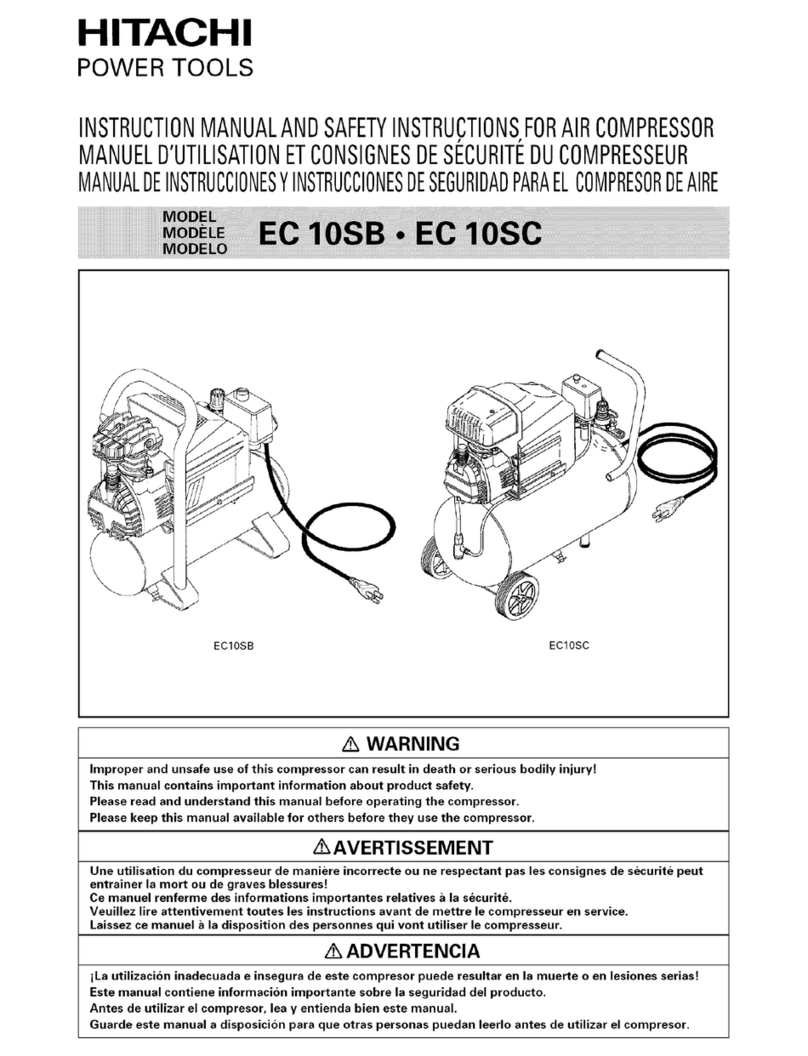 HITACHI
POWER TOOLS

INSTRUCTION MANUAL AND SAFETY INSTRUCTIONS FOR AIR COMPRESSOR
MANUEL D'UTILISATION ET CONSIGNES DE SÉCURITÉ DU COMPRESSEUR
MANUAL DE INSTRUCCIONES Y INSTRUCCIONES DE SEGURIDAD PARA EL COMPRESOR DE AIRE

MODEL
MODÈLE
MODELO
EC 10SB • EC 10SC

EC10SB

EC10SC

⚠ WARNING

Improper and unsafe use of this compressor can result in death or serious bodily injury!
This manual contains important information about product safety.
Please read and understand this manual before operating the compressor.
Please keep this manual available for others before they use the compressor.

⚠ AVERTISSEMENT

Une utilisation du compresseur de manière incorrecte ou ne respectant pas les consignes de sécurité peut entrainer la mort ou de graves blessures!
Ce manuel renferme des informations importantes relatives à la sécurité.
Veuillez lire attentivement toutes les instructions avant de mettre le compresseur en service.
Laissez ce manuel à la disposition des personnes qui vont utiliser le compresseur.

⚠ ADVERTENCIA

¡La utilización inadecuada e insegura de este compresor puede resultar en la muerte o en lesiones serias!
Este manual contiene información importante sobre la seguridad del producto.
Antes de utilizar el compresor, lea y entienda bien este manual.
Guarde este manual a disposición para que otras personas puedan leerlo antes de utilizar el compresor.